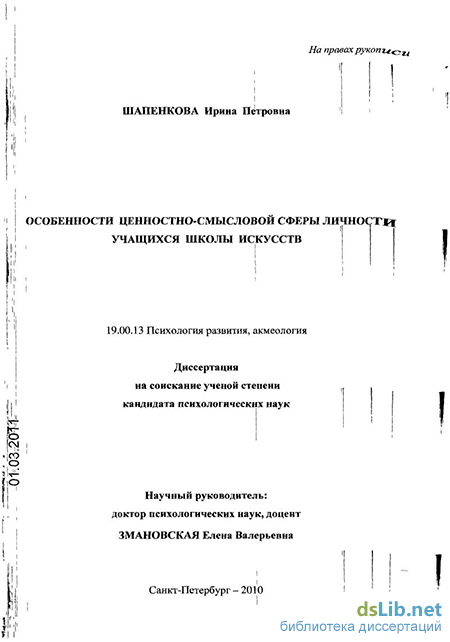 На правах рукописи

ШАПЕНКОВА Ирина Петровна

ОСОБЕННОСТИ ЦЕННОСТНО-СМЫСЛОВОЙ СФЕРЫ ЛИЧНОСТИ УЧАЩИХСЯ ШКОЛЫ ИСКУССТВ

19.00.13 Психология развития, акмеология

Диссертация
на соискание ученой степени
кандидата психологических наук

01.03.2011

Научный руководитель:
доктор психологических наук, доцент
ЗМАНОВСКАЯ Елена Валерьевна

Санкт-Петербург – 2010

dsLib.net
библиотека диссертаций